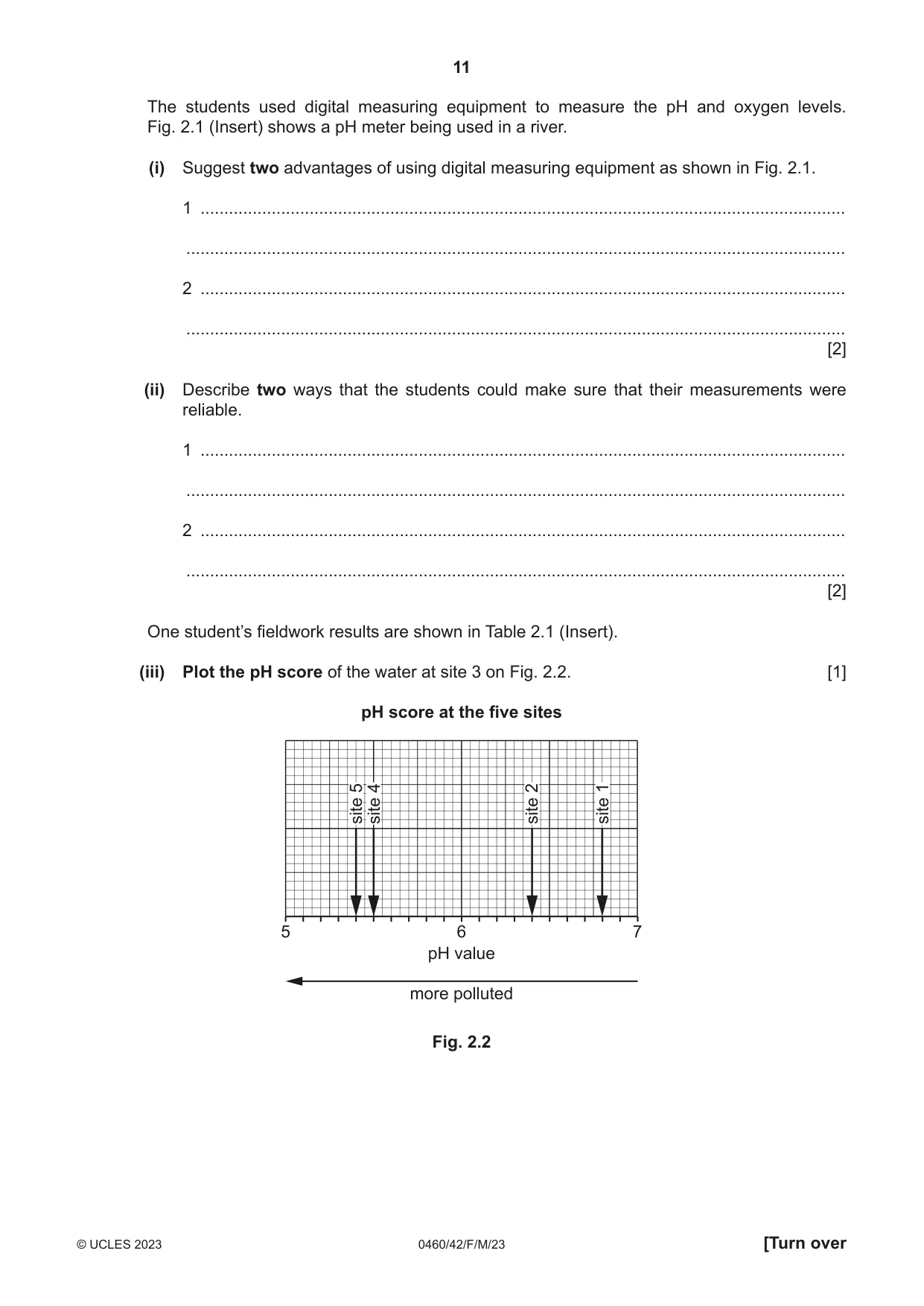 11

The students used digital measuring equipment to measure the pH and oxygen levels. Fig. 2.1 (Insert) shows a pH meter being used in a river.

(i) Suggest two advantages of using digital measuring equipment as shown in Fig. 2.1.

1 ____

____

2 ____

____
[2]

(ii) Describe two ways that the students could make sure that their measurements were reliable.

1 ____

____

2 ____

____
[2]

One student's fieldwork results are shown in Table 2.1 (Insert).

(iii) Plot the pH score of the water at site 3 on Fig. 2.2. [1]

pH score at the five sites

site 5
site 4
site 2
site 1

5
6
7
pH value

more polluted

Fig. 2.2

© UCLES 2023
0460/42/F/M/23
[Turn over